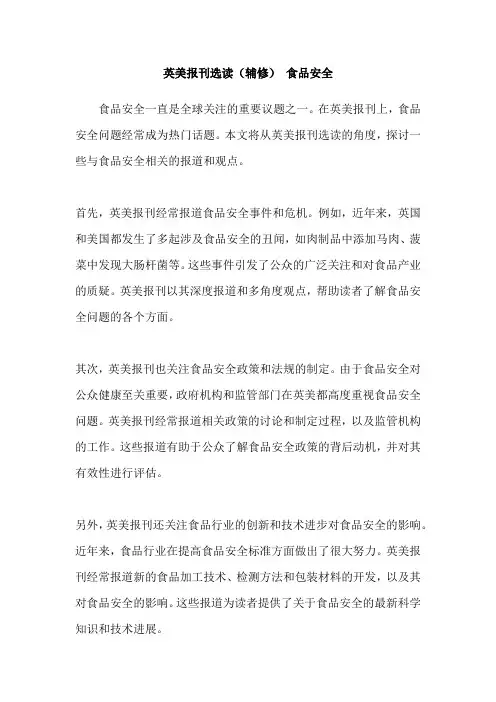 英美报刊选读（辅修） 食品安全

食品安全一直是全球关注的重要议题之一。在英美报刊上，食品安全问题经常成为热门话题。本文将从英美报刊选读的角度，探讨一些与食品安全相关的报道和观点。

首先，英美报刊经常报道食品安全事件和危机。例如，近年来，英国和美国都发生了多起涉及食品安全的丑闻，如肉制品中添加马肉、菠菜中发现大肠杆菌等。这些事件引发了公众的广泛关注和对食品产业的质疑。英美报刊以其深度报道和多角度观点，帮助读者了解食品安全问题的各个方面。

其次，英美报刊也关注食品安全政策和法规的制定。由于食品安全对公众健康至关重要，政府机构和监管部门在英美都高度重视食品安全问题。英美报刊经常报道相关政策的讨论和制定过程，以及监管机构的工作。这些报道有助于公众了解食品安全政策的背后动机，并对其有效性进行评估。

另外，英美报刊还关注食品行业的创新和技术进步对食品安全的影响。近年来，食品行业在提高食品安全标准方面做出了很大努力。英美报刊经常报道新的食品加工技术、检测方法和包装材料的开发，以及其对食品安全的影响。这些报道为读者提供了关于食品安全的最新科学知识和技术进展。